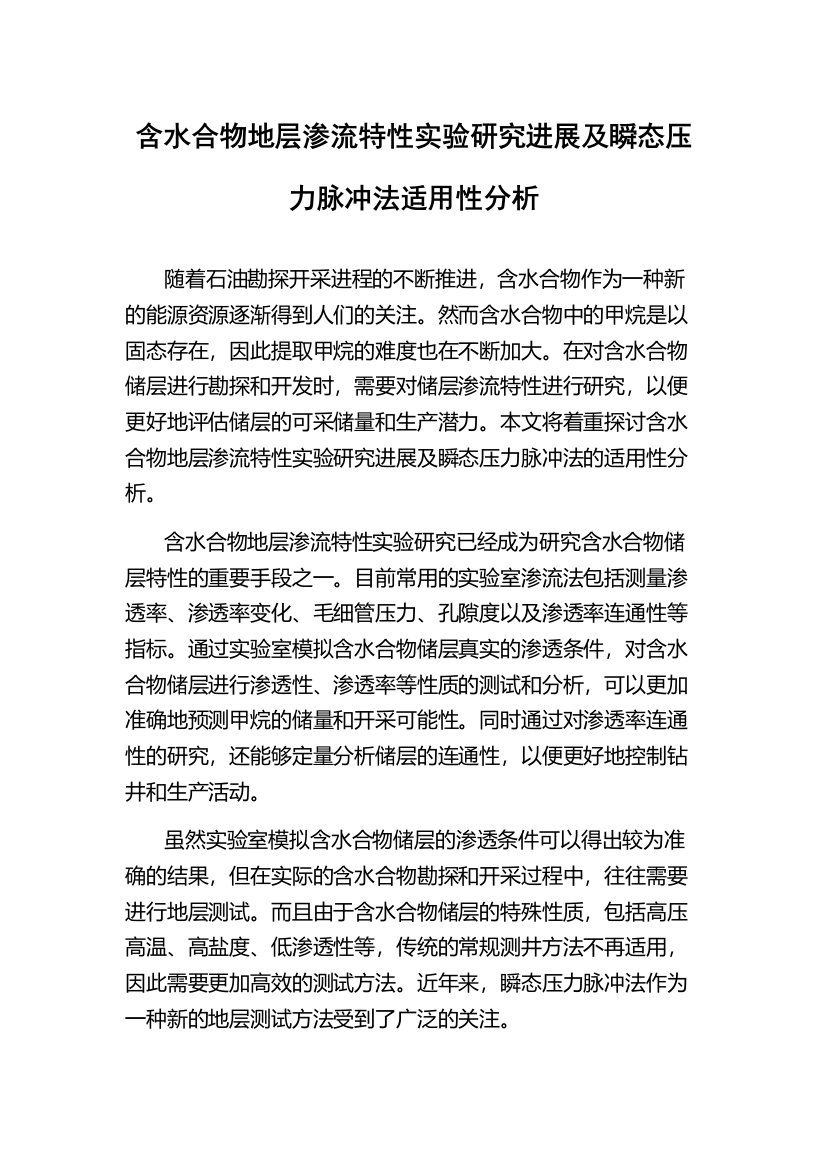 含水合物地层渗流特性实验研究进展及瞬态压力脉冲法适用性分析

随着石油勘探开采进程的不断推进，含水合物作为一种新的能源资源逐渐得到人们的关注。然而含水合物中的甲烷是以固态存在，因此提取甲烷的难度也在不断加大。在对含水合物储层进行勘探和开发时，需要对储层渗流特性进行研究，以便更好地评估储层的可采储量和生产潜力。本文将着重探讨含水合物地层渗流特性实验研究进展及瞬态压力脉冲法的适用性分析。

含水合物地层渗流特性实验研究已经成为研究含水合物储层特性的重要手段之一。目前常用的实验室渗流法包括测量渗透率、渗透率变化、毛细管压力、孔隙度以及渗透率连通性等指标。通过实验室模拟含水合物储层真实的渗透条件，对含水合物储层进行渗透性、渗透率等性质的测试和分析，可以更加准确地预测甲烷的储量和开采可能性。同时通过对渗透率连通性的研究，还能够定量分析储层的连通性，以便更好地控制钻井和生产活动。

虽然实验室模拟含水合物储层的渗透条件可以得出较为准确的结果，但在实际的含水合物勘探和开采过程中，往往需要进行地层测试。而且由于含水合物储层的特殊性质，包括高压高温、高盐度、低渗透性等，传统的常规测井方法不再适用，因此需要更加高效的测试方法。近年来，瞬态压力脉冲法作为一种新的地层测试方法受到了广泛的关注。